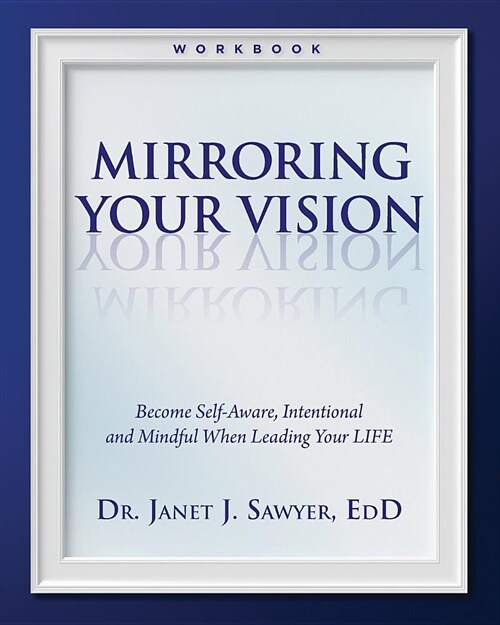 WORKBOOK

MIRRORING YOUR VISION

Become Self-Aware, Intentional and Mindful When Leading Your LIFE

DR. JANET J. SAWYER, EDD